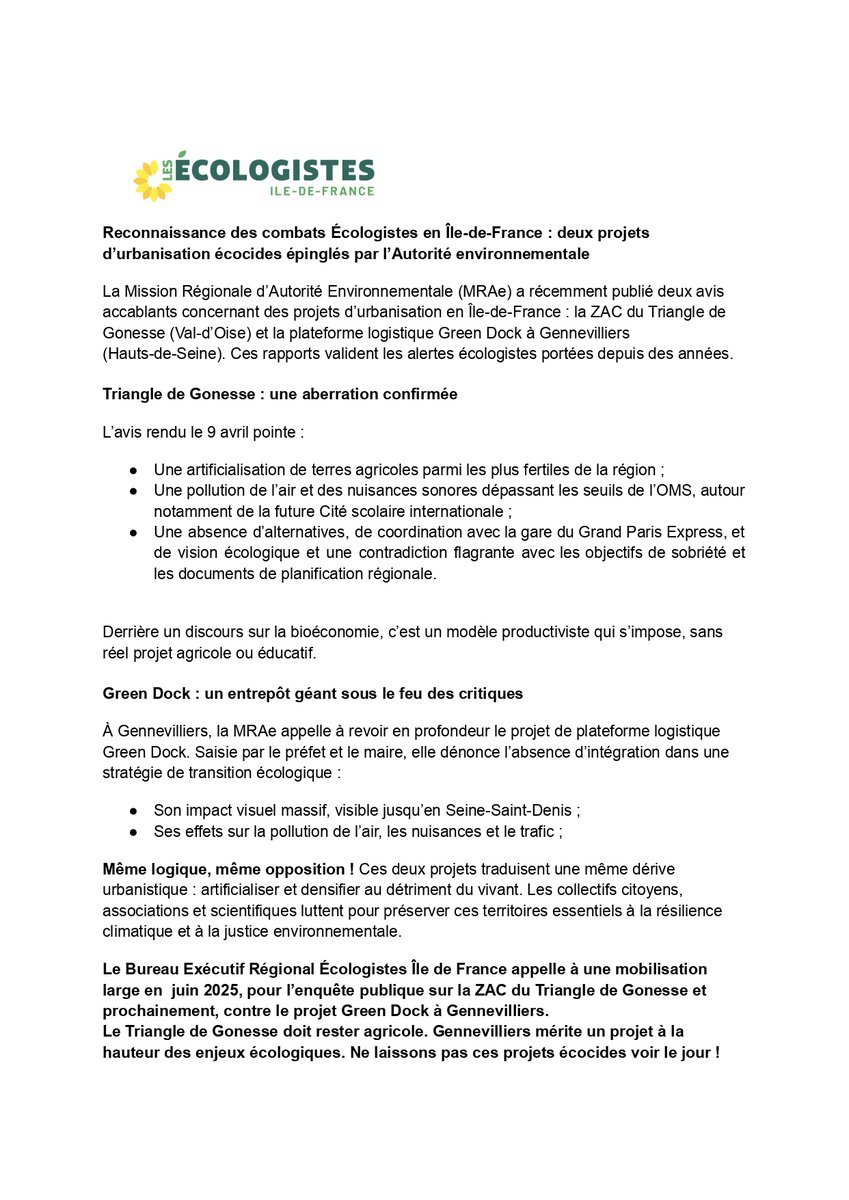 LES ÉCOLOGISTES
ILE-DE-FRANCE

Reconnaissance des combats Écologistes en Île-de-France : deux projets d'urbanisation écocides épinglés par l'Autorité environnementale

La Mission Régionale d'Autorité Environnementale (MRAe) a récemment publié deux avis accablants concernant des projets d'urbanisation en Île-de-France : la ZAC du Triangle de Gonesse (Val-d'Oise) et la plateforme logistique Green Dock à Gennevilliers (Hauts-de-Seine). Ces rapports valident les alertes écologistes portées depuis des années.

Triangle de Gonesse : une aberration confirmée

L'avis rendu le 9 avril pointe :

● Une artificialisation de terres agricoles parmi les plus fertiles de la région ;
● Une pollution de l'air et des nuisances sonores dépassant les seuils de l'OMS, autour notamment de la future Cité scolaire internationale ;
● Une absence d'alternatives, de coordination avec la gare du Grand Paris Express, et de vision écologique et une contradiction flagrante avec les objectifs de sobriété et les documents de planification régionale.

Derrière un discours sur la bioéconomie, c'est un modèle productiviste qui s'impose, sans réel projet agricole ou éducatif.

Green Dock : un entrepôt géant sous le feu des critiques

À Gennevilliers, la MRAe appelle à revoir en profondeur le projet de plateforme logistique Green Dock. Saisie par le préfet et le maire, elle dénonce l'absence d'intégration dans une stratégie de transition écologique :

● Son impact visuel massif, visible jusqu'en Seine-Saint-Denis ;
● Ses effets sur la pollution de l'air, les nuisances et le trafic ;

Même logique, même opposition ! Ces deux projets traduisent une même dérive urbanistique : artificialiser et densifier au détriment du vivant. Les collectifs citoyens, associations et scientifiques luttent pour préserver ces territoires essentiels à la résilience climatique et à la justice environnementale.

Le Bureau Exécutif Régional Écologistes Île de France appelle à une mobilisation large en juin 2025, pour l'enquête publique sur la ZAC du Triangle de Gonesse et prochainement, contre le projet Green Dock à Gennevilliers.
Le Triangle de Gonesse doit rester agricole. Gennevilliers mérite un projet à la hauteur des enjeux écologiques. Ne laissons pas ces projets écocides voir le jour !